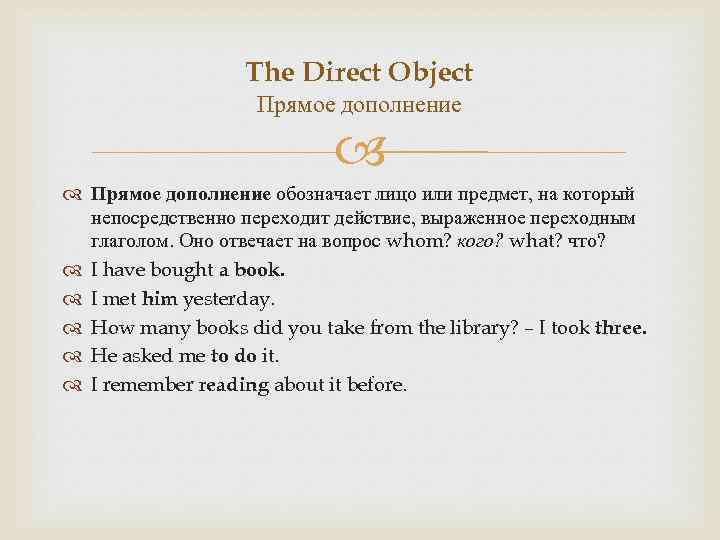 The Direct Object
Прямое дополнение

Прямое дополнение обозначает лицо или предмет, на который непосредственно переходит действие, выраженное переходным глаголом. Оно отвечает на вопрос whom? кого? what? что?

I have bought a book.

I met him yesterday.

How many books did you take from the library? – I took three.

He asked me to do it.

I remember reading about it before.